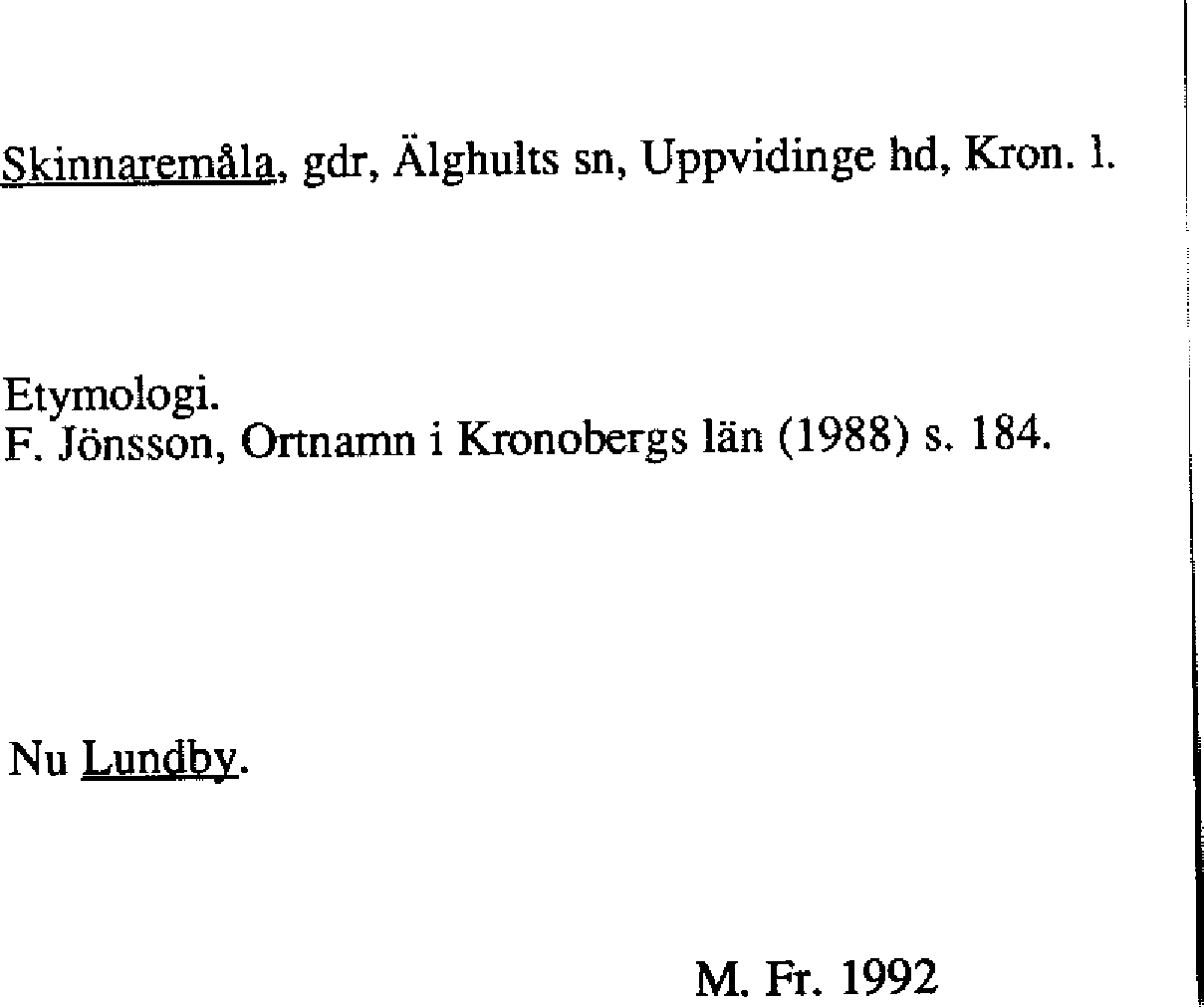 Skinnaremåla, gdr, Älghults sn, Uppvidinge hd, Kron. l.

Etymologi.
F. Jönsson, Ortnamn i Kronobergs län (1988) s. 184.

Nu Lundby.

M. Fr. 1992